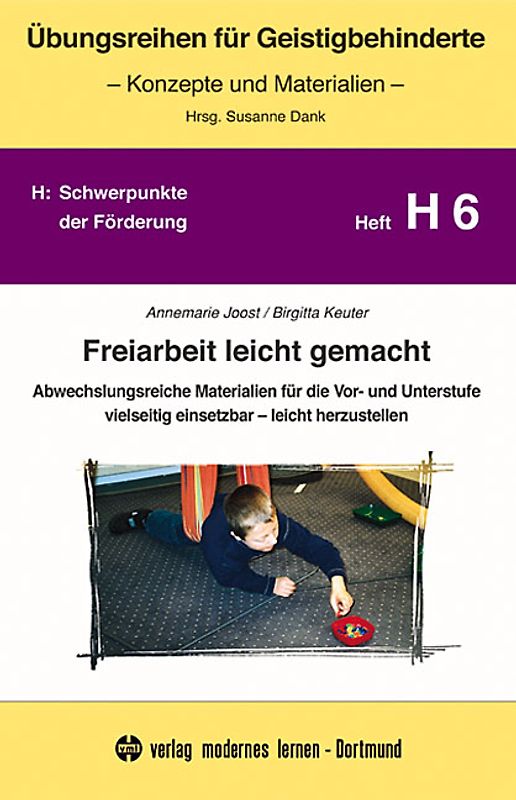 Übungsreihen für Geistigbehinderte

– Konzepte und Materialien –

Hrsg. Susanne Dank

H: Schwerpunkte der Förderung

Heft H 6

Annemarie Joost / Birgitta Keuter

Freiarbeit leicht gemacht

Abwechslungsreiche Materialien für die Vor- und Unterstufe vielseitig einsetzbar – leicht herzustellen

vml verlag modernes lernen - Dortmund